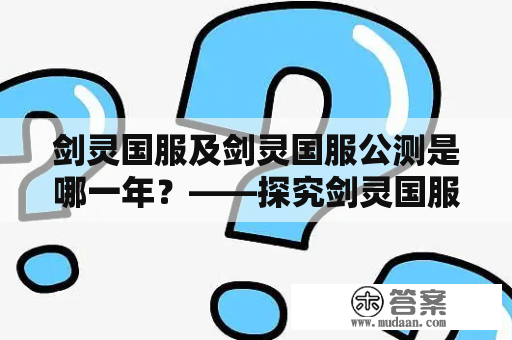 剑灵国服及剑灵国服公测是哪一年？——探究剑灵国服

木 答案
www.mudaan.com